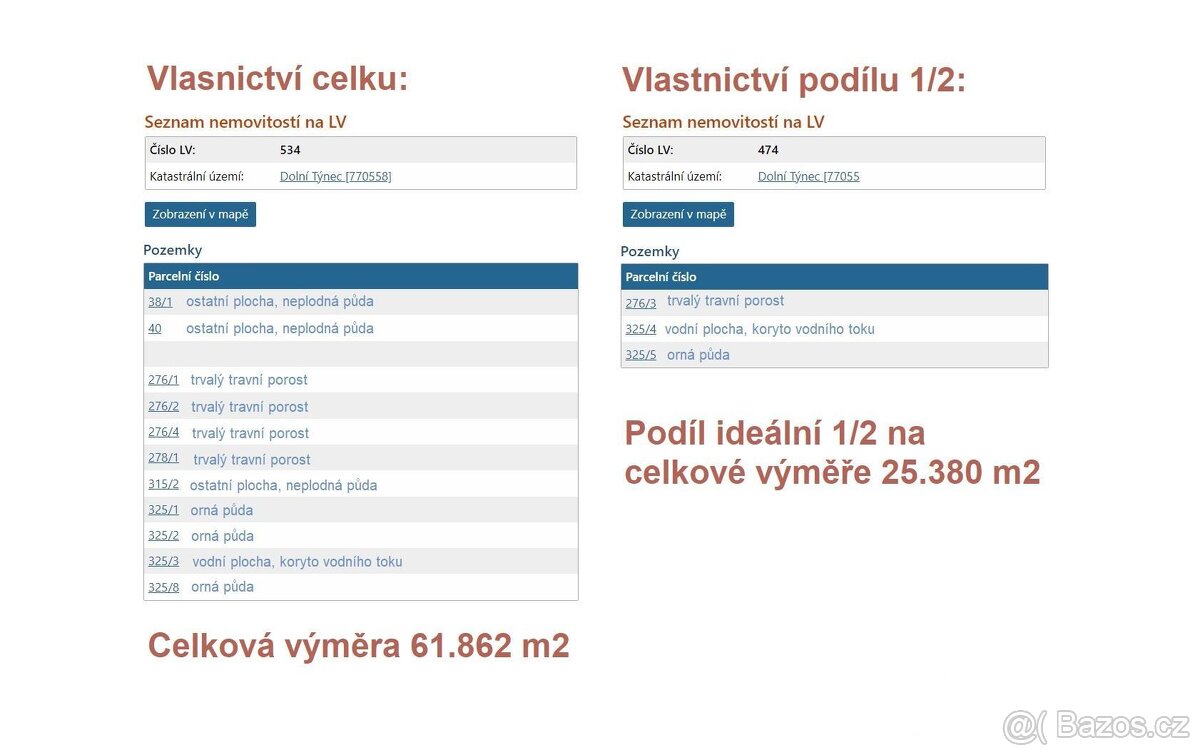 Vlasnictví celku:

Seznam nemovitostí na LV

| Číslo LV: | 534 |
|---|---|
| Katastrální území: | Dolní Týnec [770558] |

Zobrazení v mapě

Pozemky

| Parcelní číslo |
|---|
| 38/1 ostatní plocha, neplodná půda |
| 40 ostatní plocha, neplodná půda |
| |
| 276/1 trvalý travní porost |
| 276/2 trvalý travní porost |
| 276/4 trvalý travní porost |
| 278/1 trvalý travní porost |
| 315/2 ostatní plocha, neplodná půda |
| 325/1 orná půda |
| 325/2 orná půda |
| 325/3 vodní plocha, koryto vodního toku |
| 325/8 orná půda |

Celková výměra 61.862 m2

Vlastnictví podílu 1/2:

Seznam nemovitostí na LV

| Číslo LV: | 474 |
|---|---|
| Katastrální území: | Dolní Týnec [77055 |

Zobrazení v mapě

Pozemky

| Parcelní číslo |
|---|
| 276/3 trvalý travní porost |
| 325/4 vodní plocha, koryto vodního toku |
| 325/5 orná půda |

Podíl ideální 1/2 na celkové výměře 25.380 m2

Bazos.cz